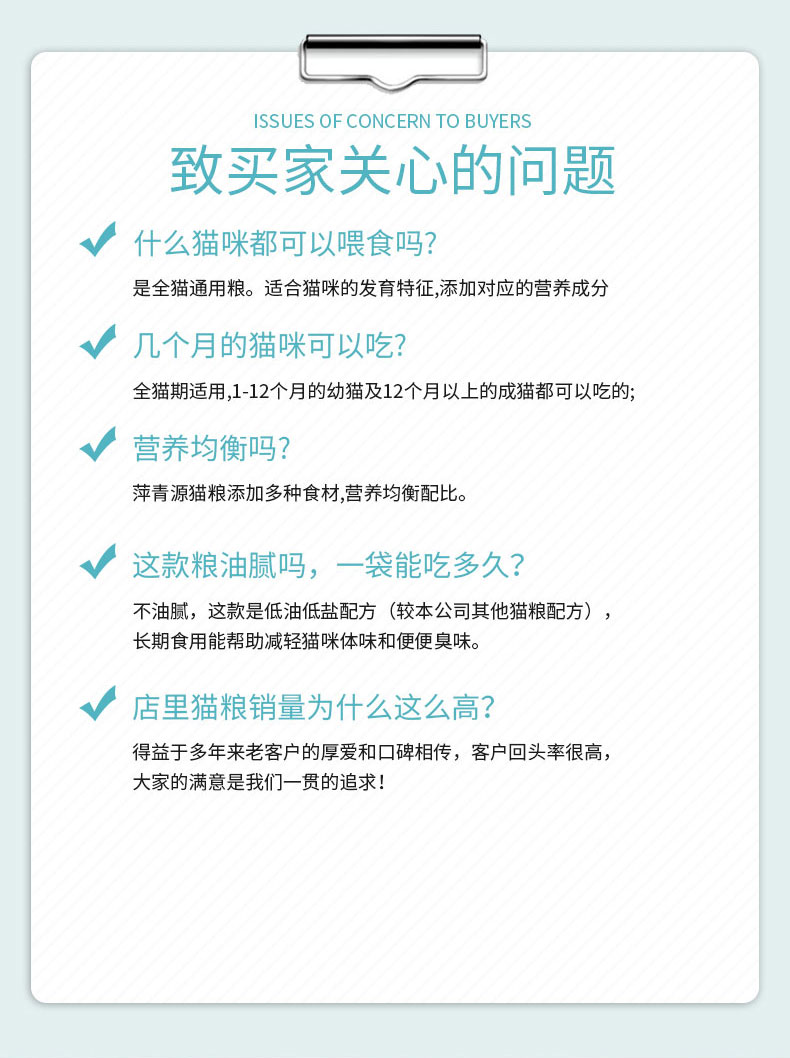 ISSUES OF CONCERN TO BUYERS

致买家关心的问题

什么猫咪都可以喂食吗?

是全猫通用粮。适合猫咪的发育特征,添加对应的营养成分

几个月的猫咪可以吃?

全猫期适用,1-12个月的幼猫及12个月以上的成猫都可以吃的;

营养均衡吗?

萍青源猫粮添加多种食材,营养均衡配比。

这款粮油腻吗，一袋能吃多久?

不油腻，这款是低油低盐配方（较本公司其他猫粮配方），长期食用能帮助减轻猫咪体味和便便臭味。

店里猫粮销量为什么这么高?

得益于多年来老客户的厚爱和口碑相传，客户回头率很高，大家的满意是我们一贯的追求!